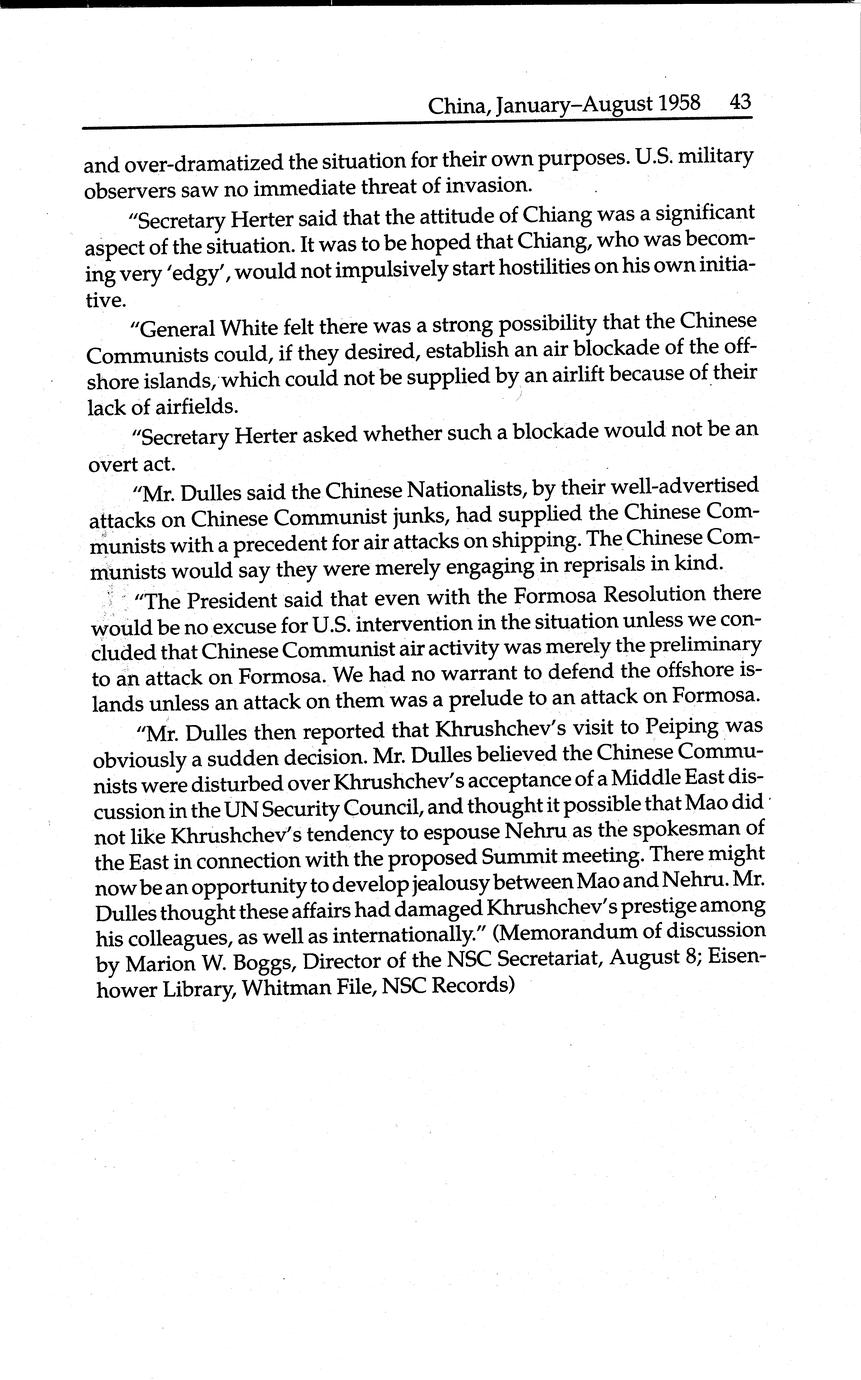 China, January–August 1958 43

and over-dramatized the situation for their own purposes. U.S. military observers saw no immediate threat of invasion.

"Secretary Herter said that the attitude of Chiang was a significant aspect of the situation. It was to be hoped that Chiang, who was becoming very 'edgy', would not impulsively start hostilities on his own initiative.

"General White felt there was a strong possibility that the Chinese Communists could, if they desired, establish an air blockade of the offshore islands, which could not be supplied by an airlift because of their lack of airfields.

"Secretary Herter asked whether such a blockade would not be an overt act.

"Mr. Dulles said the Chinese Nationalists, by their well-advertised attacks on Chinese Communist junks, had supplied the Chinese Communists with a precedent for air attacks on shipping. The Chinese Communists would say they were merely engaging in reprisals in kind.

"The President said that even with the Formosa Resolution there would be no excuse for U.S. intervention in the situation unless we concluded that Chinese Communist air activity was merely the preliminary to an attack on Formosa. We had no warrant to defend the offshore islands unless an attack on them was a prelude to an attack on Formosa.

"Mr. Dulles then reported that Khrushchev's visit to Peiping was obviously a sudden decision. Mr. Dulles believed the Chinese Communists were disturbed over Khrushchev's acceptance of a Middle East discussion in the UN Security Council, and thought it possible that Mao did not like Khrushchev's tendency to espouse Nehru as the spokesman of the East in connection with the proposed Summit meeting. There might now be an opportunity to develop jealousy between Mao and Nehru. Mr. Dulles thought these affairs had damaged Khrushchev's prestige among his colleagues, as well as internationally." (Memorandum of discussion by Marion W. Boggs, Director of the NSC Secretariat, August 8; Eisenhower Library, Whitman File, NSC Records)